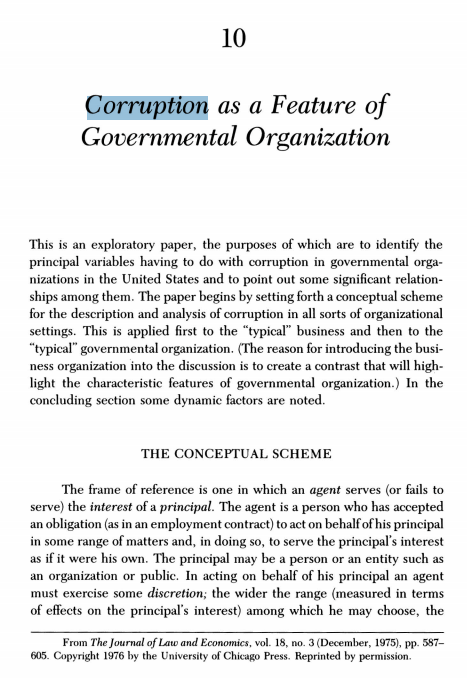 10

Corruption as a Feature of Governmental Organization

This is an exploratory paper, the purposes of which are to identify the principal variables having to do with corruption in governmental organizations in the United States and to point out some significant relationships among them. The paper begins by setting forth a conceptual scheme for the description and analysis of corruption in all sorts of organizational settings. This is applied first to the "typical" business and then to the "typical" governmental organization. (The reason for introducing the business organization into the discussion is to create a contrast that will highlight the characteristic features of governmental organization.) In the concluding section some dynamic factors are noted.

THE CONCEPTUAL SCHEME

The frame of reference is one in which an agent serves (or fails to serve) the interest of a principal. The agent is a person who has accepted an obligation (as in an employment contract) to act on behalf of his principal in some range of matters and, in doing so, to serve the principal's interest as if it were his own. The principal may be a person or an entity such as an organization or public. In acting on behalf of his principal an agent must exercise some discretion; the wider the range (measured in terms of effects on the principal's interest) among which he may choose, the

From The Journal of Law and Economics, vol. 18, no. 3 (December, 1975), pp. 587–605. Copyright 1976 by the University of Chicago Press. Reprinted by permission.